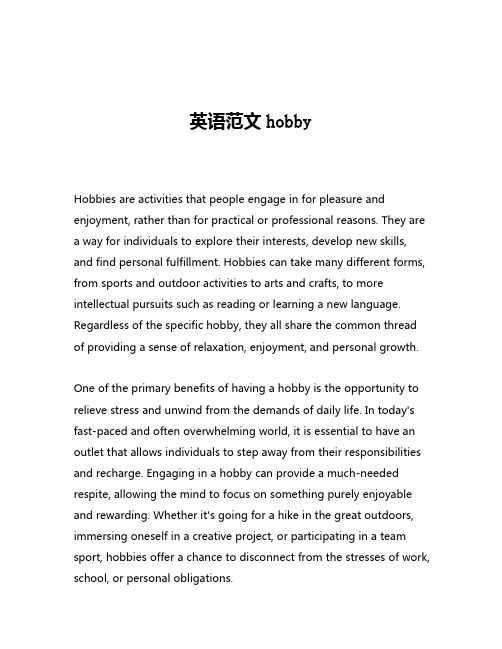 英语范文 hobby

Hobbies are activities that people engage in for pleasure and enjoyment, rather than for practical or professional reasons. They are a way for individuals to explore their interests, develop new skills, and find personal fulfillment. Hobbies can take many different forms, from sports and outdoor activities to arts and crafts, to more intellectual pursuits such as reading or learning a new language. Regardless of the specific hobby, they all share the common thread of providing a sense of relaxation, enjoyment, and personal growth.

One of the primary benefits of having a hobby is the opportunity to relieve stress and unwind from the demands of daily life. In today's fast-paced and often overwhelming world, it is essential to have an outlet that allows individuals to step away from their responsibilities and recharge. Engaging in a hobby can provide a much-needed respite, allowing the mind to focus on something purely enjoyable and rewarding. Whether it's going for a hike in the great outdoors, immersing oneself in a creative project, or participating in a team sport, hobbies offer a chance to disconnect from the stresses of work, school, or personal obligations.